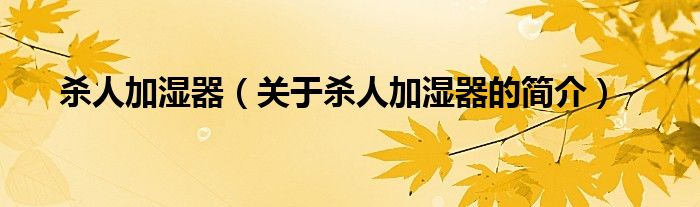 杀人加湿器（关于杀人加湿器的简介）